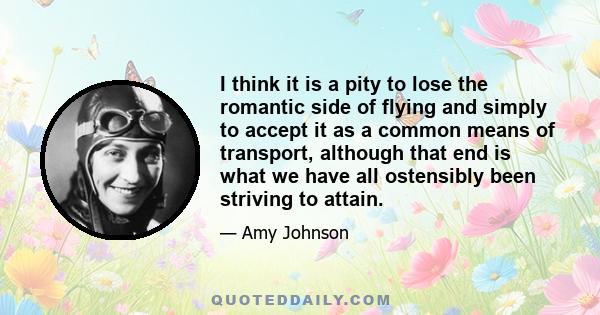 I think it is a pity to lose the romantic side of flying and simply to accept it as a common means of transport, although that end is what we have all ostensibly been striving to attain.

— Amy Johnson

QUOTEDDAILY.COM